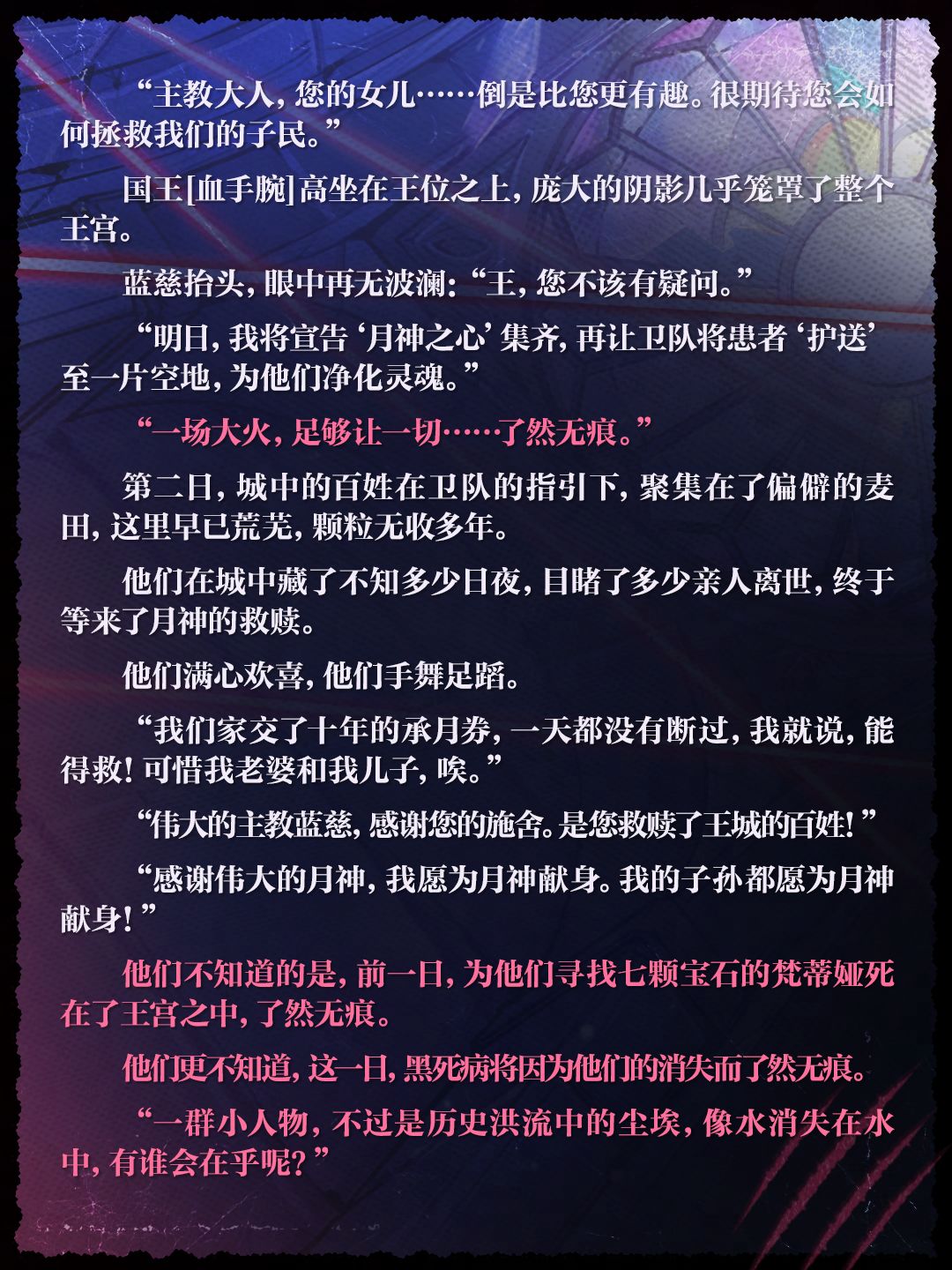 “主教大人，您的女儿……倒是比您更有趣。很期待您会如何拯救我们的子民。”

国王[血手腕]高坐在王位之上，庞大的阴影几乎笼罩了整个王宫。

蓝慈抬头，眼中再无波澜：“王，您不该有疑问。”

“明日，我将宣告‘月神之心’集齐，再让卫队将患者‘护送’至一片空地，为他们净化灵魂。”

“一场大火，足够让一切……了然无痕。”

第二日，城中的百姓在卫队的指引下，聚集在了偏僻的麦田，这里早已荒芜，颗粒无收多年。

他们在城中藏了不知多少日夜，目睹了多少亲人离世，终于等来了月神的救赎。

他们满心欢喜，他们手舞足蹈。

“我们家交了十年的承月券，一天都没有断过，我就说，能得救！可惜我老婆和我儿子，唉。”

“伟大的主教蓝慈，感谢您的施舍。是您救赎了王城的百姓！”

“感谢伟大的月神，我愿为月神献身。我的子孙都愿为月神献身！”

他们不知道的是，前一日，为他们寻找七颗宝石的梵蒂娅死在了王宫之中，了然无痕。

他们更不知道，这一日，黑死病将因为他们的消失而了然无痕。

“一群小人物，不过是历史洪流中的尘埃，像水消失在水中，有谁会在乎呢？”